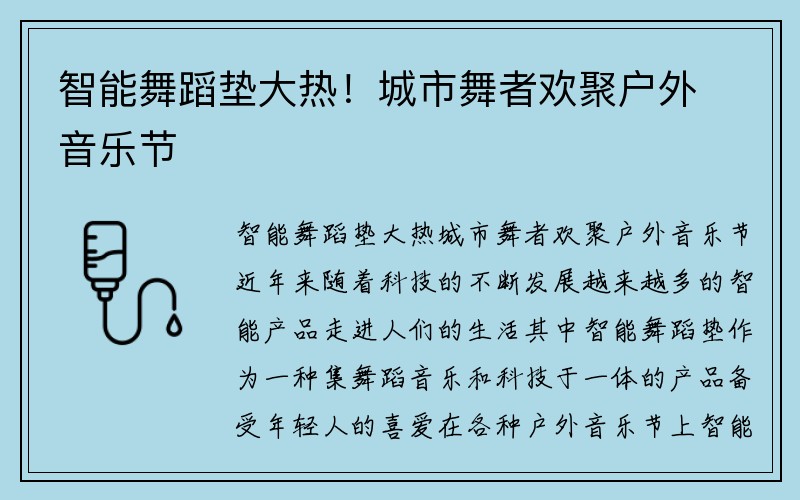 智能舞蹈垫大热！城市舞者欢聚户外音乐节

智能舞蹈垫大热城市舞者欢聚户外音乐节近年来随着科技的不断发展越来越多的智能产品走进人们的生活其中智能舞蹈垫作为一种集舞蹈音乐和科技于一体的产品备受年轻人的喜爱在各种户外音乐节上智能